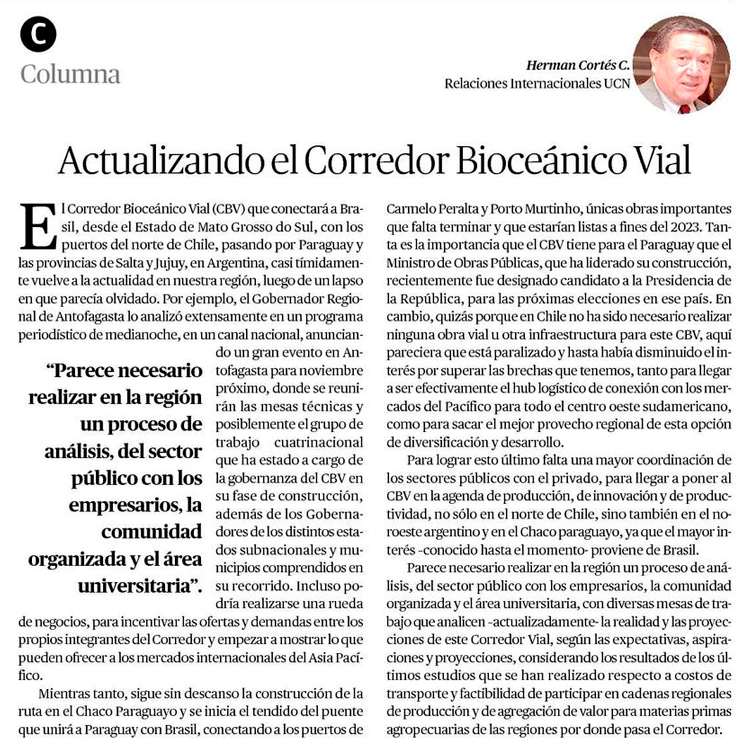 C
Columna

Herman Cortés C.
Relaciones Internacionales UCN

Actualizando el Corredor Bioceánico Vial

El Corredor Bioceánico Vial (CBV) que conectará a Brasil, desde el Estado de Mato Grosso do Sul, con los puertos del norte de Chile, pasando por Paraguay y las provincias de Salta y Jujuy, en Argentina, casi tímidamente vuelve a la actualidad en nuestra región, luego de un lapso en que parecía olvidado. Por ejemplo, el Gobernador Regional de Antofagasta lo analizó extensamente en un programa periodístico de medianoche, en un canal nacional, anunciando un gran evento en Antofagasta para noviembre próximo, donde se reunirán las mesas técnicas y posiblemente el grupo de trabajo cuatrinacional que ha estado a cargo de la gobernanza del CBV en su fase de construcción, además de los Gobernadores de los distintos estados subnacionales y municipios comprendidos en su recorrido. Incluso podría realizarse una rueda de negocios, para incentivar las ofertas y demandas entre los propios integrantes del Corredor y empezar a mostrar lo que pueden ofrecer a los mercados internacionales del Asia Pacífico.

"Parece necesario realizar en la región un proceso de análisis, del sector público con los empresarios, la comunidad organizada y el área universitaria".

Mientras tanto, sigue sin descanso la construcción de la ruta en el Chaco Paraguayo y se inicia el tendido del puente que unirá a Paraguay con Brasil, conectando a los puertos de Carmelo Peralta y Porto Murtinho, únicas obras importantes que falta terminar y que estarían listas a fines del 2023. Tanta es la importancia que el CBV tiene para el Paraguay que el Ministro de Obras Públicas, que ha liderado su construcción, recientemente fue designado candidato a la Presidencia de la República, para las próximas elecciones en ese país. En cambio, quizás porque en Chile no ha sido necesario realizar ninguna obra vial u otra infraestructura para este CBV, aquí pareciera que está paralizado y hasta había disminuido el interés por superar las brechas que tenemos, tanto para llegar a ser efectivamente el hub logístico de conexión con los mercados del Pacífico para todo el centro oeste sudamericano, como para sacar el mejor provecho regional de esta opción de diversificación y desarrollo.

Para lograr esto último falta una mayor coordinación de los sectores públicos con el privado, para llegar a poner al CBV en la agenda de producción, de innovación y de productividad, no sólo en el norte de Chile, sino también en el noroeste argentino y en el Chaco paraguayo, ya que el mayor interés -conocido hasta el momento- proviene de Brasil.

Parece necesario realizar en la región un proceso de análisis, del sector público con los empresarios, la comunidad organizada y el área universitaria, con diversas mesas de trabajo que analicen -actualizadamente- la realidad y las proyecciones de este Corredor Vial, según las expectativas, aspiraciones y proyecciones, considerando los resultados de los últimos estudios que se han realizado respecto a costos de transporte y factibilidad de participar en cadenas regionales de producción y de agregación de valor para materias primas agropecuarias de las regiones por donde pasa el Corredor.